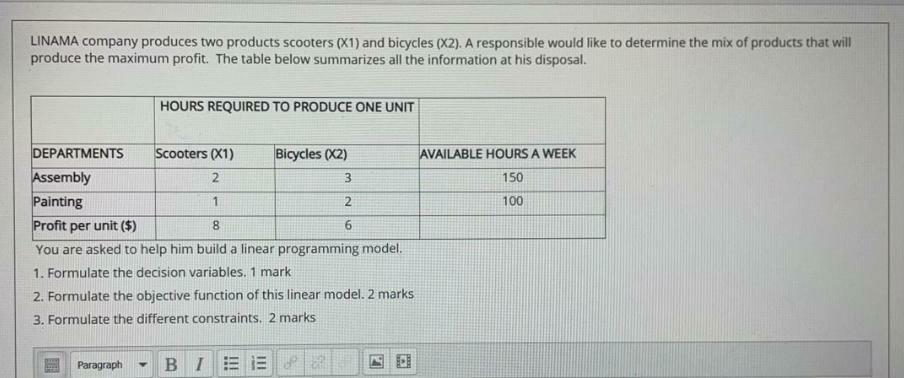 LINAMA company produces two products scooters (X1) and bicycles (X2). A responsible would like to determine the mix of products that will produce the maximum profit. The table below summarizes all the information at his disposal.

|  | HOURS REQUIRED TO PRODUCE ONE UNIT |  |  |
|---|---|---|---|
| DEPARTMENTS | Scooters (X1) | Bicycles (X2) | AVAILABLE HOURS A WEEK |
| Assembly | 2 | 3 | 150 |
| Painting | 1 | 2 | 100 |
| Profit per unit ($) | 8 | 6 |  |

You are asked to help him build a linear programming model.

1. Formulate the decision variables. 1 mark

2. Formulate the objective function of this linear model. 2 marks

3. Formulate the different constraints. 2 marks

Paragraph B I